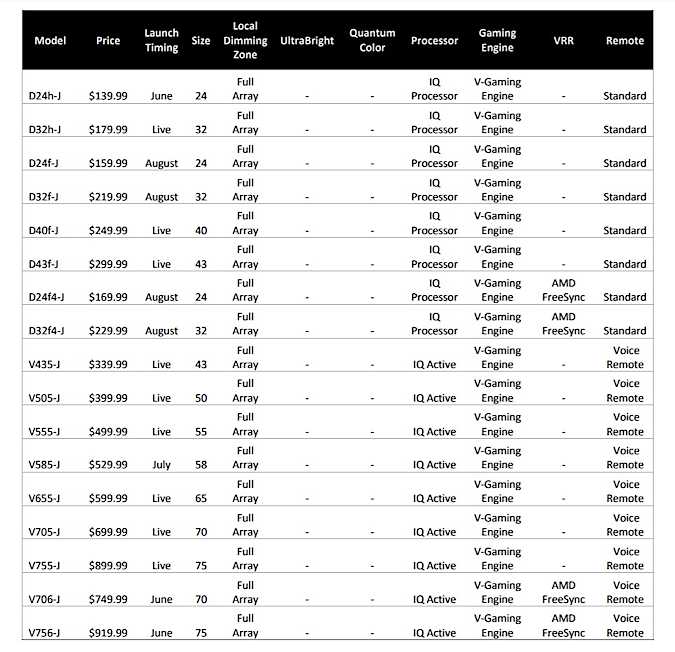 | Model | Price | Launch Timing | Size | Local Dimming Zone | UltraBright | Quantum Color | Processor | Gaming Engine | VRR | Remote |
|---|---|---|---|---|---|---|---|---|---|---|
| D24h-J | \$139.99 | June | 24 | Full Array | - | - | IQ Processor | V-Gaming Engine | - | Standard |
| D32h-J | \$179.99 | Live | 32 | Full Array | - | - | IQ Processor | V-Gaming Engine | - | Standard |
| D24f-J | \$159.99 | August | 24 | Full Array | - | - | IQ Processor | V-Gaming Engine | - | Standard |
| D32f-J | \$219.99 | August | 32 | Full Array | - | - | IQ Processor | V-Gaming Engine | - | Standard |
| D40f-J | \$249.99 | Live | 40 | Full Array | - | - | IQ Processor | V-Gaming Engine | - | Standard |
| D43f-J | \$299.99 | Live | 43 | Full Array | - | - | IQ Processor | V-Gaming Engine | - | Standard |
| D24f4-J | \$169.99 | August | 24 | Full Array | - | - | IQ Processor | V-Gaming Engine | AMD FreeSync | Standard |
| D32f4-J | \$229.99 | August | 32 | Full Array | - | - | IQ Processor | V-Gaming Engine | AMD FreeSync | Standard |
| V435-J | \$339.99 | Live | 43 | Full Array | - | - | IQ Active | V-Gaming Engine | - | Voice Remote |
| V505-J | \$399.99 | Live | 50 | Full Array | - | - | IQ Active | V-Gaming Engine | - | Voice Remote |
| V555-J | \$499.99 | Live | 55 | Full Array | - | - | IQ Active | V-Gaming Engine | - | Voice Remote |
| V585-J | \$529.99 | July | 58 | Full Array | - | - | IQ Active | V-Gaming Engine | - | Voice Remote |
| V655-J | \$599.99 | Live | 65 | Full Array | - | - | IQ Active | V-Gaming Engine | - | Voice Remote |
| V705-J | \$699.99 | Live | 70 | Full Array | - | - | IQ Active | V-Gaming Engine | - | Voice Remote |
| V755-J | \$899.99 | Live | 75 | Full Array | - | - | IQ Active | V-Gaming Engine | - | Voice Remote |
| V706-J | \$749.99 | June | 70 | Full Array | - | - | IQ Active | V-Gaming Engine | AMD FreeSync | Voice Remote |
| V756-J | \$919.99 | June | 75 | Full Array | - | - | IQ Active | V-Gaming Engine | AMD FreeSync | Voice Remote |